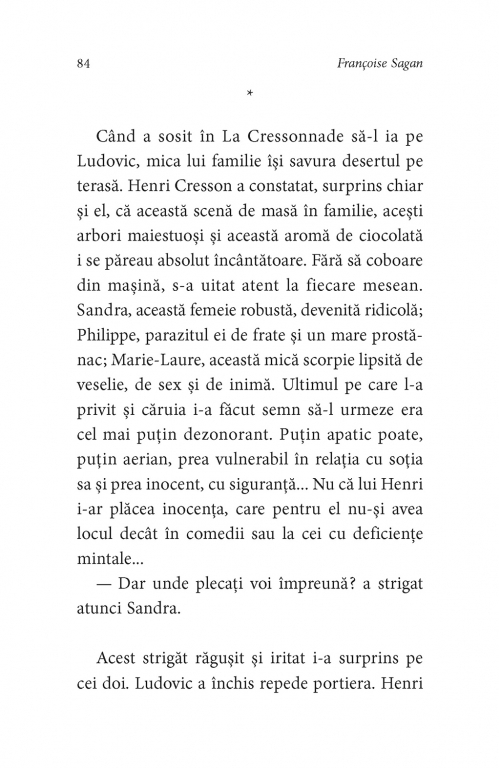 84 Françoise Sagan

*

Când a sosit în La Cressonnade să-l ia pe Ludovic, mica lui familie își savura desertul pe terasă. Henri Cresson a constatat, surprins chiar și el, că această scenă de masă în familie, acești arbori maiestuoși și această aromă de ciocolată i se păreau absolut încântătoare. Fără să coboare din mașină, s-a uitat atent la fiecare mesean. Sandra, această femeie robustă, devenită ridicolă; Philippe, parazitul ei de frate și un mare prostănac; Marie-Laure, această mică scorpie lipsită de veselie, de sex și de inimă. Ultimul pe care l-a privit și căruia i-a făcut semn să-l urmeze era cel mai puțin dezonorant. Puțin apatic poate, puțin aerian, prea vulnerabil în relația cu soția sa și prea inocent, cu siguranță... Nu că lui Henri i-ar plăcea inocența, care pentru el nu-și avea locul decât în comedii sau la cei cu deficiențe mintale...

— Dar unde plecați voi împreună? a strigat atunci Sandra.

Acest strigăt răgușit și iritat i-a surprins pe cei doi. Ludovic a închis repede portiera. Henri